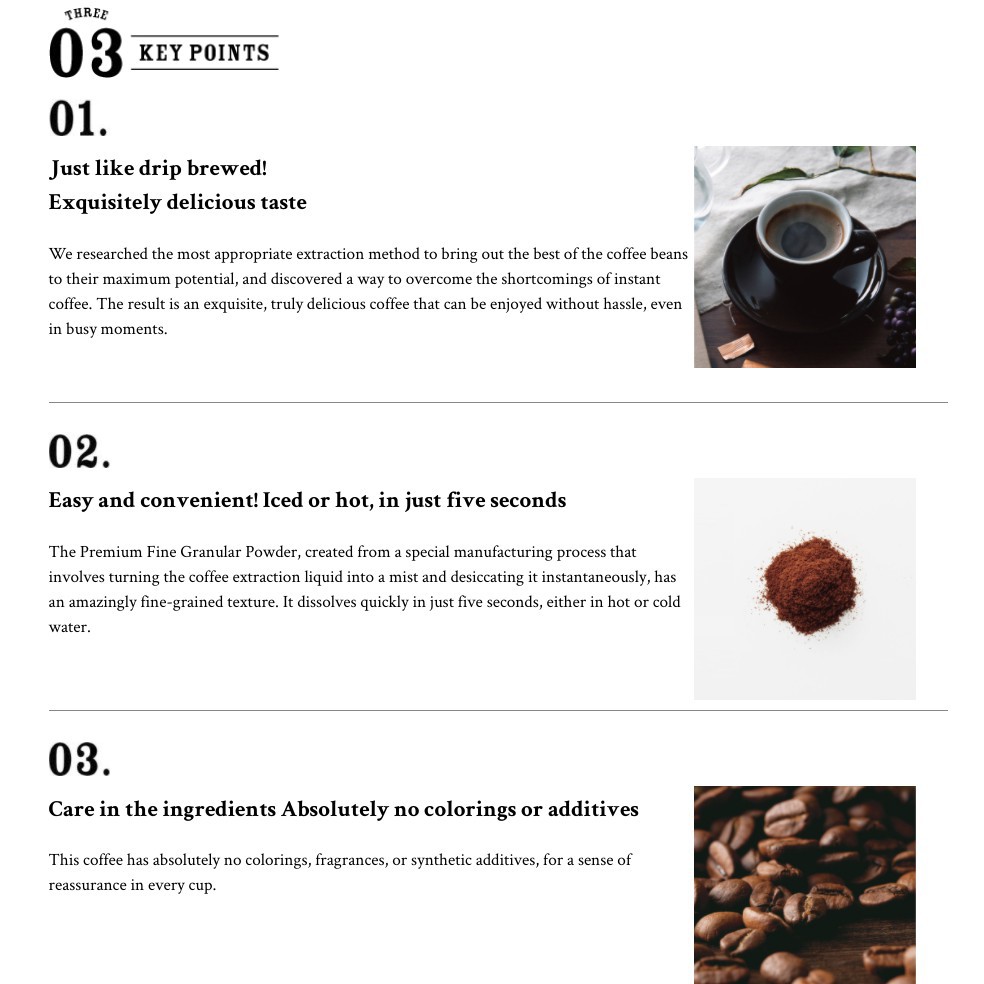 THREE
03 KEY POINTS

01.

Just like drip brewed!
Exquisitely delicious taste

We researched the most appropriate extraction method to bring out the best of the coffee beans to their maximum potential, and discovered a way to overcome the shortcomings of instant coffee. The result is an exquisite, truly delicious coffee that can be enjoyed without hassle, even in busy moments.

02.

Easy and convenient! Iced or hot, in just five seconds

The Premium Fine Granular Powder, created from a special manufacturing process that involves turning the coffee extraction liquid into a mist and desiccating it instantaneously, has an amazingly fine-grained texture. It dissolves quickly in just five seconds, either in hot or cold water.

03.

Care in the ingredients Absolutely no colorings or additives

This coffee has absolutely no colorings, fragrances, or synthetic additives, for a sense of reassurance in every cup.